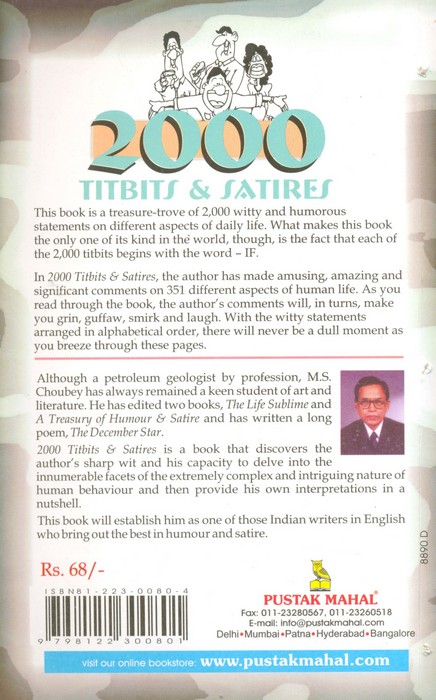 2000
TITBITS & SATIRES

This book is a treasure-trove of 2,000 witty and humorous statements on different aspects of daily life. What makes this book the only one of its kind in the world, though, is the fact that each of the 2,000 titbits begins with the word – IF.

In 2000 Titbits & Satires, the author has made amusing, amazing and significant comments on 351 different aspects of human life. As you read through the book, the author's comments will, in turns, make you grin, guffaw, smirk and laugh. With the witty statements arranged in alphabetical order, there will never be a dull moment as you breeze through these pages.

Although a petroleum geologist by profession, M.S. Choubey has always remained a keen student of art and literature. He has edited two books, The Life Sublime and A Treasury of Humour & Satire and has written a long poem, The December Star.

2000 Titbits & Satires is a book that discovers the author's sharp wit and his capacity to delve into the innumerable facets of the extremely complex and intriguing nature of human behaviour and then provide his own interpretations in a nutshell.

This book will establish him as one of those Indian writers in English who bring out the best in humour and satire.

8890 D

Rs. 68/-

ISBN 81-223-0080-4

9 798122 300801

PUSTAK MAHAL®
Fax: 011-23280567, 011-23260518
E-mail: info@pustakmahal.com
Delhi•Mumbai•Patna•Hyderabad•Bangalore

visit our online bookstore: www.pustakmahal.com